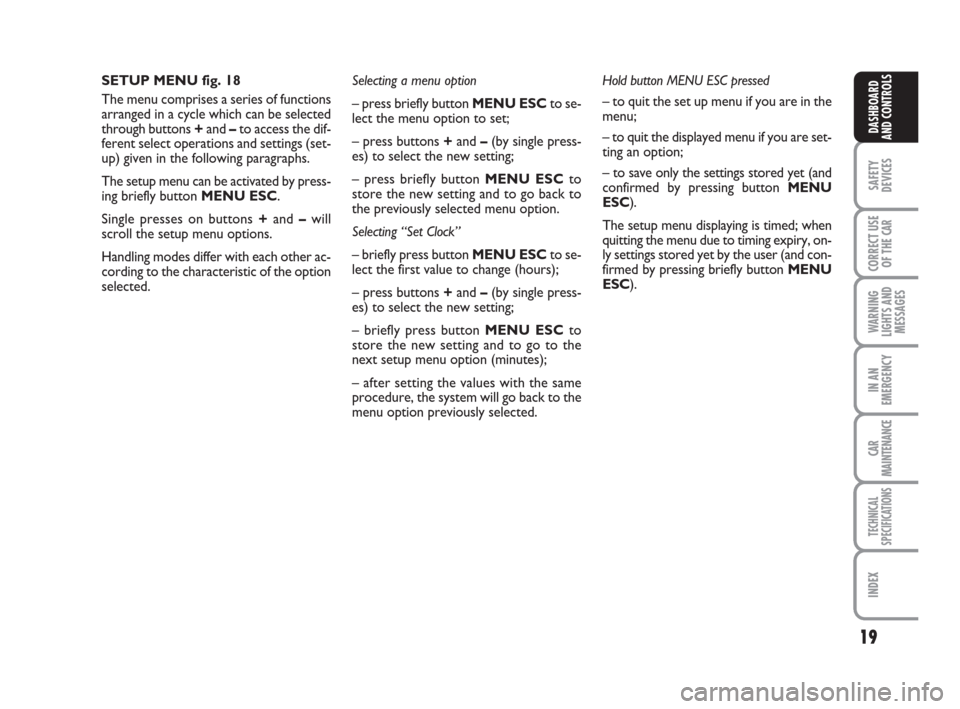 SETUP MENU fig. 18

The menu comprises a series of functions arranged in a cycle which can be selected through buttons + and – to access the different select operations and settings (setup) given in the following paragraphs.

The setup menu can be activated by pressing briefly button MENU ESC.

Single presses on buttons + and – will scroll the setup menu options.

Handling modes differ with each other according to the characteristic of the option selected.

Selecting a menu option

– press briefly button MENU ESC to select the menu option to set;

– press buttons + and – (by single presses) to select the new setting;

– press briefly button MENU ESC to store the new setting and to go back to the previously selected menu option.

Selecting “Set Clock”

– briefly press button MENU ESC to select the first value to change (hours);

– press buttons + and – (by single presses) to select the new setting;

– briefly press button MENU ESC to store the new setting and to go to the next setup menu option (minutes);

– after setting the values with the same procedure, the system will go back to the menu option previously selected.

Hold button MENU ESC pressed

– to quit the set up menu if you are in the menu;

– to quit the displayed menu if you are setting an option;

– to save only the settings stored yet (and confirmed by pressing button MENU ESC).

The setup menu displaying is timed; when quitting the menu due to timing expiry, only settings stored yet by the user (and confirmed by pressing briefly button MENU ESC).

DASHBOARD AND CONTROLS

SAFETY DEVICES

CORRECT USE OF THE CAR

WARNING LIGHTS AND MESSAGES

IN AN EMERGENCY

CAR MAINTENANCE

TECHNICAL SPECIFICATIONS

INDEX

19

carmanualsonline.info